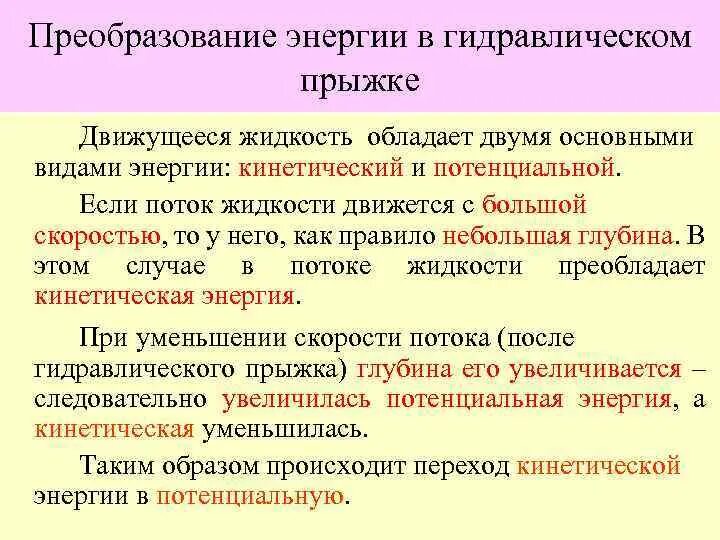 Преобразование энергии в гидравлическом прыжке

Движущееся жидкость обладает двумя основными видами энергии: кинетический и потенциальной.

Если поток жидкости движется с большой скоростью, то у него, как правило небольшая глубина. В этом случае в потоке жидкости преобладает кинетическая энергия.

При уменьшении скорости потока (после гидравлического прыжка) глубина его увеличивается – следовательно увеличилась потенциальная энергия, а кинетическая уменьшилась.

Таким образом происходит переход кинетической энергии в потенциальную.